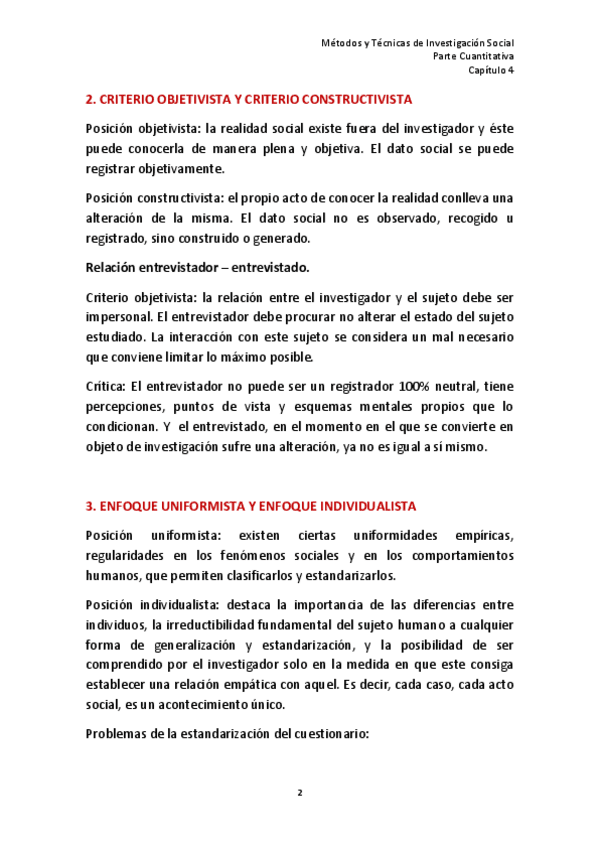 Métodos y Técnicas de Investigación Social
Parte Cuantitativa
Capítulo 4

2. CRITERIO OBJETIVISTA Y CRITERIO CONSTRUCTIVISTA

Posición objetivista: la realidad social existe fuera del investigador y éste puede conocerla de manera plena y objetiva. El dato social se puede registrar objetivamente.

Posición constructivista: el propio acto de conocer la realidad conlleva una alteración de la misma. El dato social no es observado, recogido u registrado, sino construido o generado.

Relación entrevistador – entrevistado.

Criterio objetivista: la relación entre el investigador y el sujeto debe ser impersonal. El entrevistador debe procurar no alterar el estado del sujeto estudiado. La interacción con este sujeto se considera un mal necesario que conviene limitar lo máximo posible.

Crítica: El entrevistador no puede ser un registrador 100% neutral, tiene percepciones, puntos de vista y esquemas mentales propios que lo condicionan. Y el entrevistado, en el momento en el que se convierte en objeto de investigación sufre una alteración, ya no es igual a sí mismo.

3. ENFOQUE UNIFORMISTA Y ENFOQUE INDIVIDUALISTA

Posición uniformista: existen ciertas uniformidades empíricas, regularidades en los fenómenos sociales y en los comportamientos humanos, que permiten clasificarlos y estandarizarlos.

Posición individualista: destaca la importancia de las diferencias entre individuos, la irreductibilidad fundamental del sujeto humano a cualquier forma de generalización y estandarización, y la posibilidad de ser comprendido por el investigador solo en la medida en que este consiga establecer una relación empática con aquel. Es decir, cada caso, cada acto social, es un acontecimiento único.

Problemas de la estandarización del cuestionario:

2